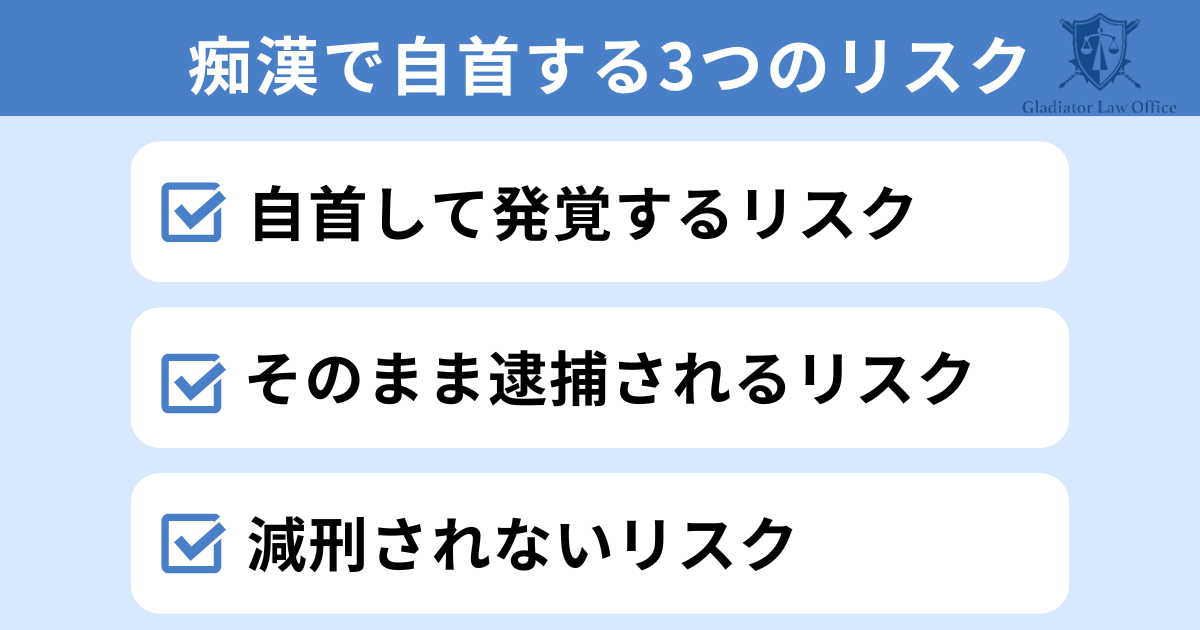 痴漢で自首する3つのリスク

Gladiator Law Office

自首して発覚するリスク

そのまま逮捕されるリスク

減刑されないリスク